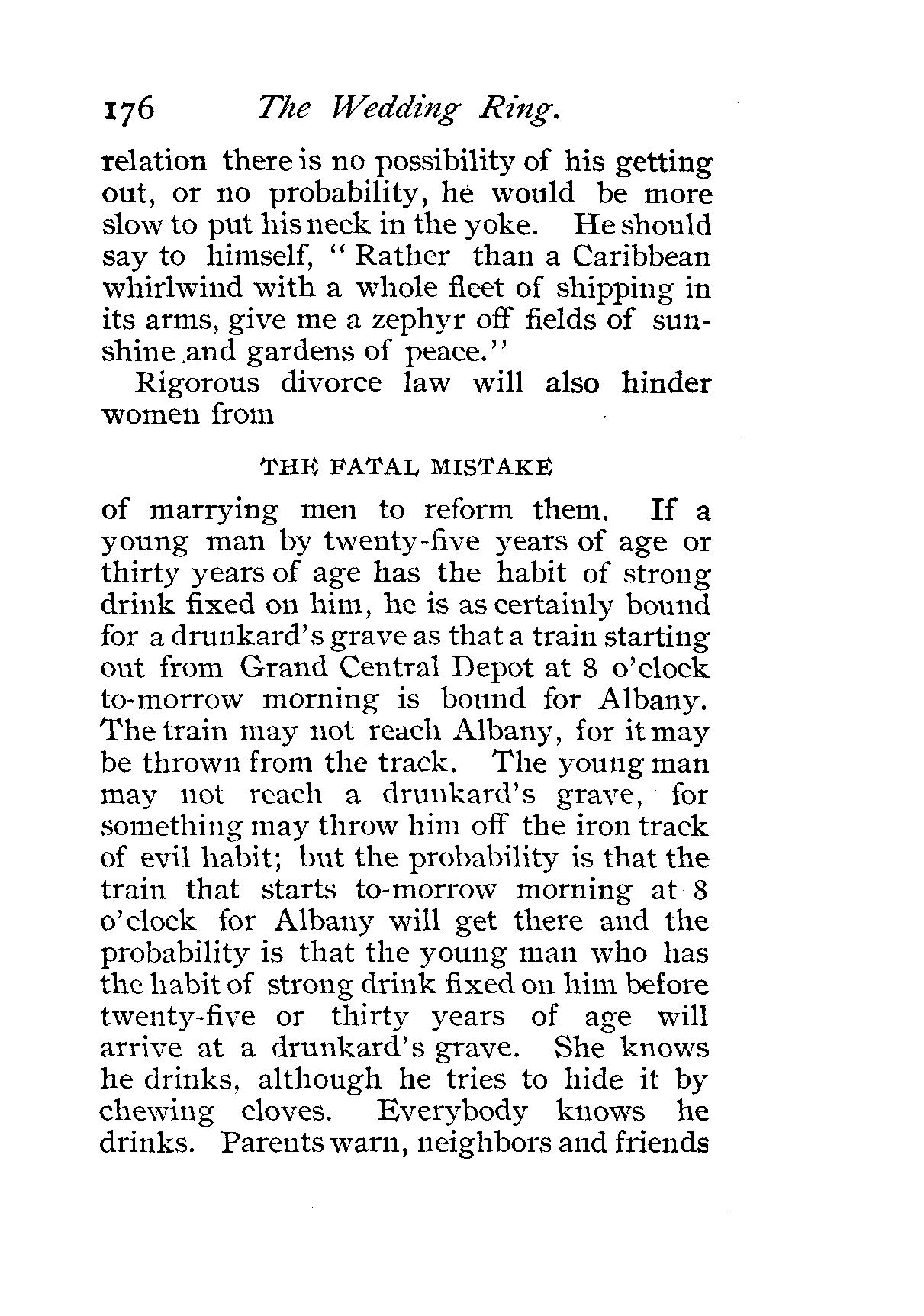 176 The Wedding Ring.

relation there is no possibility of his getting out, or no probability, he would be more slow to put his neck in the yoke. He should say to himself, "Rather than a Caribbean whirlwind with a whole fleet of shipping in its arms, give me a zephyr off fields of sunshine and gardens of peace."

Rigorous divorce law will also hinder women from

THE FATAL MISTAKE

of marrying men to reform them. If a young man by twenty-five years of age or thirty years of age has the habit of strong drink fixed on him, he is as certainly bound for a drunkard's grave as that a train starting out from Grand Central Depot at 8 o'clock to-morrow morning is bound for Albany. The train may not reach Albany, for it may be thrown from the track. The young man may not reach a drunkard's grave, for something may throw him off the iron track of evil habit; but the probability is that the train that starts to-morrow morning at 8 o'clock for Albany will get there and the probability is that the young man who has the habit of strong drink fixed on him before twenty-five or thirty years of age will arrive at a drunkard's grave. She knows he drinks, although he tries to hide it by chewing cloves. Everybody knows he drinks. Parents warn, neighbors and friends